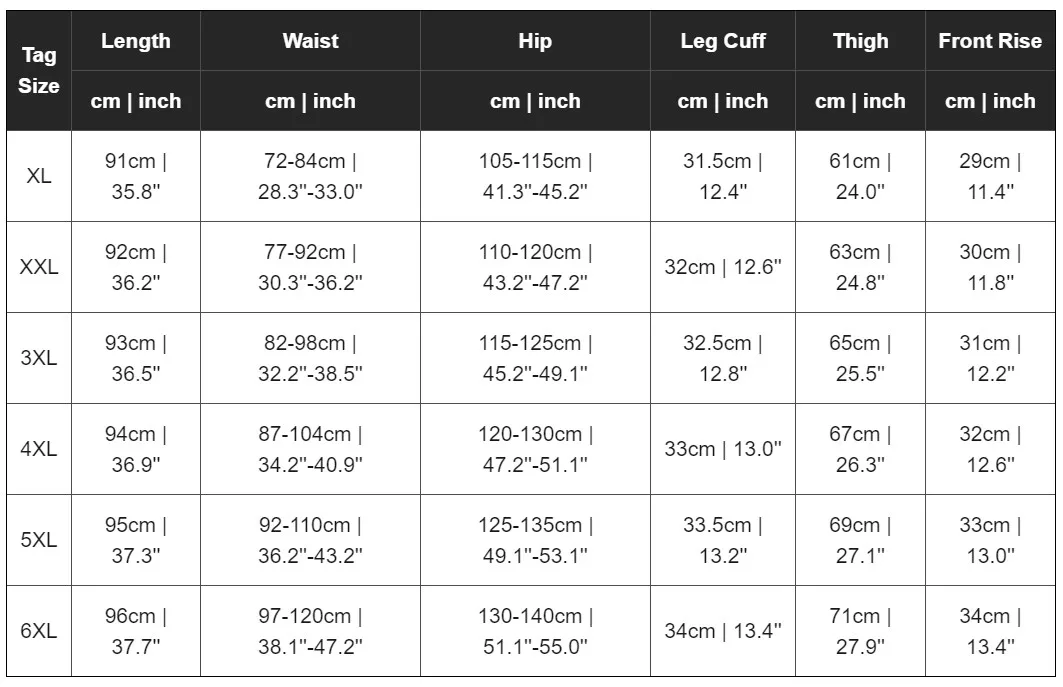 | Tag Size | Length | Waist | Hip | Leg Cuff | Thigh | Front Rise |
|---|---|---|---|---|---|---|
| | cm \| inch | cm \| inch | cm \| inch | cm \| inch | cm \| inch | cm \| inch |
| XL | 91cm \| 35.8" | 72-84cm \| 28.3"-33.0" | 105-115cm \| 41.3"-45.2" | 31.5cm \| 12.4" | 61cm \| 24.0" | 29cm \| 11.4" |
| XXL | 92cm \| 36.2" | 77-92cm \| 30.3"-36.2" | 110-120cm \| 43.2"-47.2" | 32cm \| 12.6" | 63cm \| 24.8" | 30cm \| 11.8" |
| 3XL | 93cm \| 36.5" | 82-98cm \| 32.2"-38.5" | 115-125cm \| 45.2"-49.1" | 32.5cm \| 12.8" | 65cm \| 25.5" | 31cm \| 12.2" |
| 4XL | 94cm \| 36.9" | 87-104cm \| 34.2"-40.9" | 120-130cm \| 47.2"-51.1" | 33cm \| 13.0" | 67cm \| 26.3" | 32cm \| 12.6" |
| 5XL | 95cm \| 37.3" | 92-110cm \| 36.2"-43.2" | 125-135cm \| 49.1"-53.1" | 33.5cm \| 13.2" | 69cm \| 27.1" | 33cm \| 13.0" |
| 6XL | 96cm \| 37.7" | 97-120cm \| 38.1"-47.2" | 130-140cm \| 51.1"-55.0" | 34cm \| 13.4" | 71cm \| 27.9" | 34cm \| 13.4" |